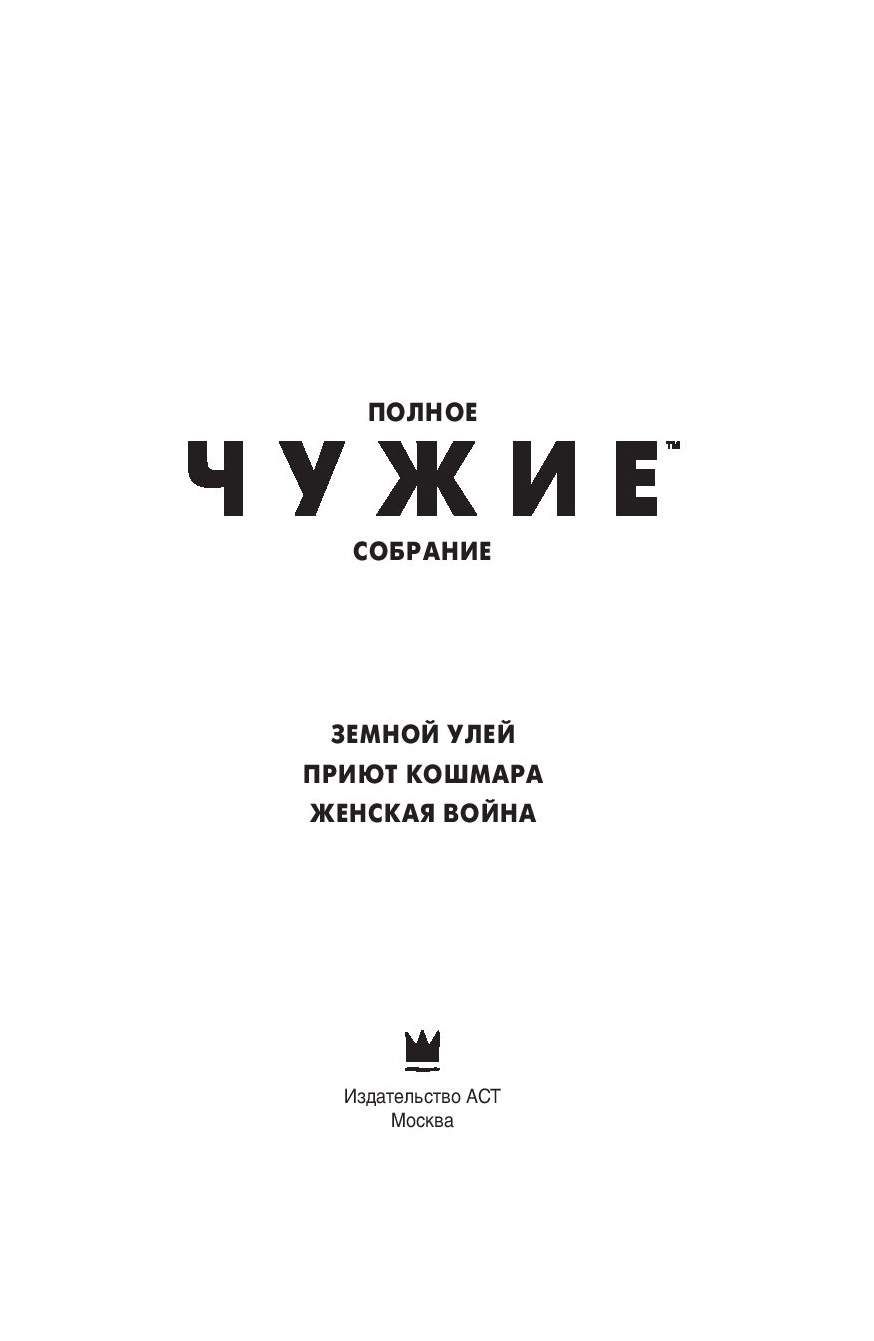 ПОЛНОЕ
ЧУЖИЕ™
СОБРАНИЕ

ЗЕМНОЙ УЛЕЙ
ПРИЮТ КОШМАРА
ЖЕНСКАЯ ВОЙНА

Издательство АСТ
Москва